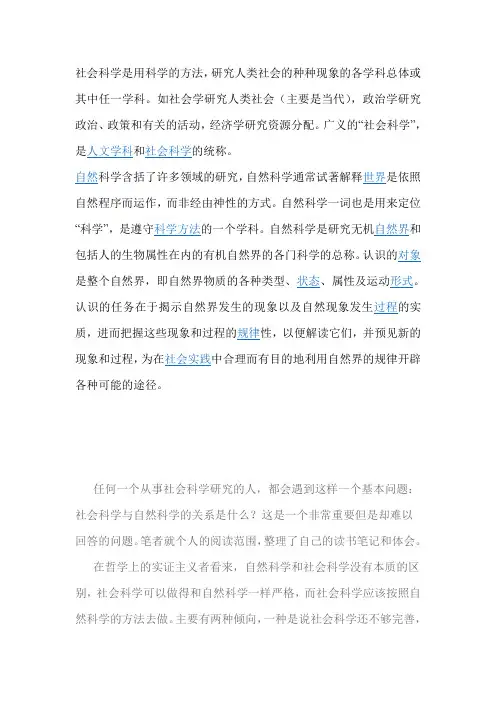 社会科学是用科学的方法，研究人类社会的种种现象的各学科总体或其中任一学科。如社会学研究人类社会（主要是当代），政治学研究政治、政策和有关的活动，经济学研究资源分配。广义的“社会科学”，是人文学科和社会科学的统称。

自然科学含括了许多领域的研究，自然科学通常试著解释世界是依照自然程序而运作，而非经由神性的方式。自然科学一词也是用来定位“科学”，是遵守科学方法的一个学科。自然科学是研究无机自然界和包括人的生物属性在内的有机自然界的各门科学的总称。认识的对象是整个自然界，即自然界物质的各种类型、状态、属性及运动形式。认识的任务在于揭示自然界发生的现象以及自然现象发生过程的实质，进而把握这些现象和过程的规律性，以便解读它们，并预见新的现象和过程，为在社会实践中合理而有目的地利用自然界的规律开辟各种可能的途径。

任何一个从事社会科学研究的人，都会遇到这样一个基本问题：社会科学与自然科学的关系是什么？这是一个非常重要但是却难以回答的问题。笔者就个人的阅读范围，整理了自己的读书笔记和体会。

在哲学上的实证主义者看来，自然科学和社会科学没有本质的区别，社会科学可以做得和自然科学一样严格，而社会科学应该按照自然科学的方法去做。主要有两种倾向，一种是说社会科学还不够完善，